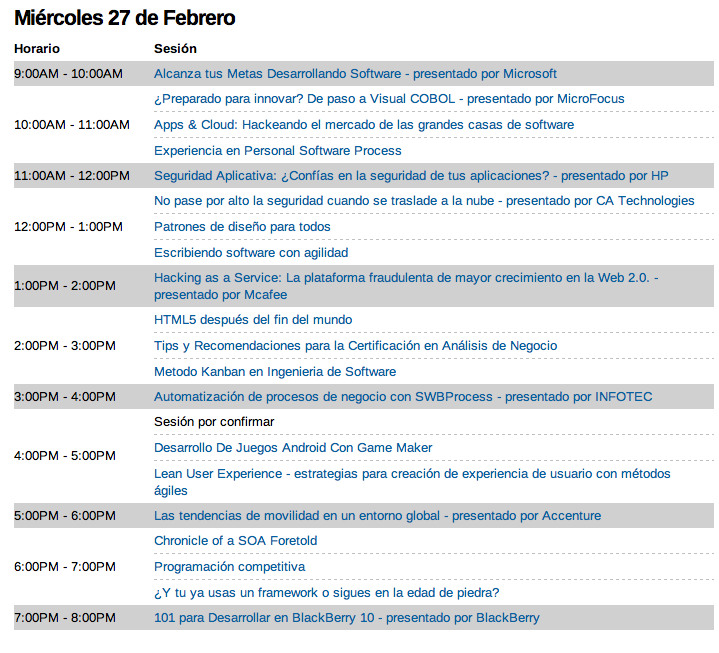 Miércoles 27 de Febrero

| Horario | Sesión |
|---|---|
| 9:00AM - 10:00AM | Alcanza tus Metas Desarrollando Software - presentado por Microsoft |
| 10:00AM - 11:00AM | ¿Preparado para innovar? De paso a Visual COBOL - presentado por MicroFocus |
| | Apps & Cloud: Hackeando el mercado de las grandes casas de software |
| | Experiencia en Personal Software Process |
| 11:00AM - 12:00PM | Seguridad Aplicativa: ¿Confías en la seguridad de tus aplicaciones? - presentado por HP |
| 12:00PM - 1:00PM | No pase por alto la seguridad cuando se traslade a la nube - presentado por CA Technologies |
| | Patrones de diseño para todos |
| | Escribiendo software con agilidad |
| 1:00PM - 2:00PM | Hacking as a Service: La plataforma fraudulenta de mayor crecimiento en la Web 2.0. - presentado por Mcafee |
| 2:00PM - 3:00PM | HTML5 después del fin del mundo |
| | Tips y Recomendaciones para la Certificación en Análisis de Negocio |
| | Metodo Kanban en Ingenieria de Software |
| 3:00PM - 4:00PM | Automatización de procesos de negocio con SWBProcess - presentado por INFOTEC |
| 4:00PM - 5:00PM | Sesión por confirmar |
| | Desarrollo De Juegos Android Con Game Maker |
| | Lean User Experience - estrategias para creación de experiencia de usuario con métodos ágiles |
| 5:00PM - 6:00PM | Las tendencias de movilidad en un entorno global - presentado por Accenture |
| 6:00PM - 7:00PM | Chronicle of a SOA Foretold |
| | Programación competitiva |
| | ¿Y tu ya usas un framework o sigues en la edad de piedra? |
| 7:00PM - 8:00PM | 101 para Desarrollar en BlackBerry 10 - presentado por BlackBerry |